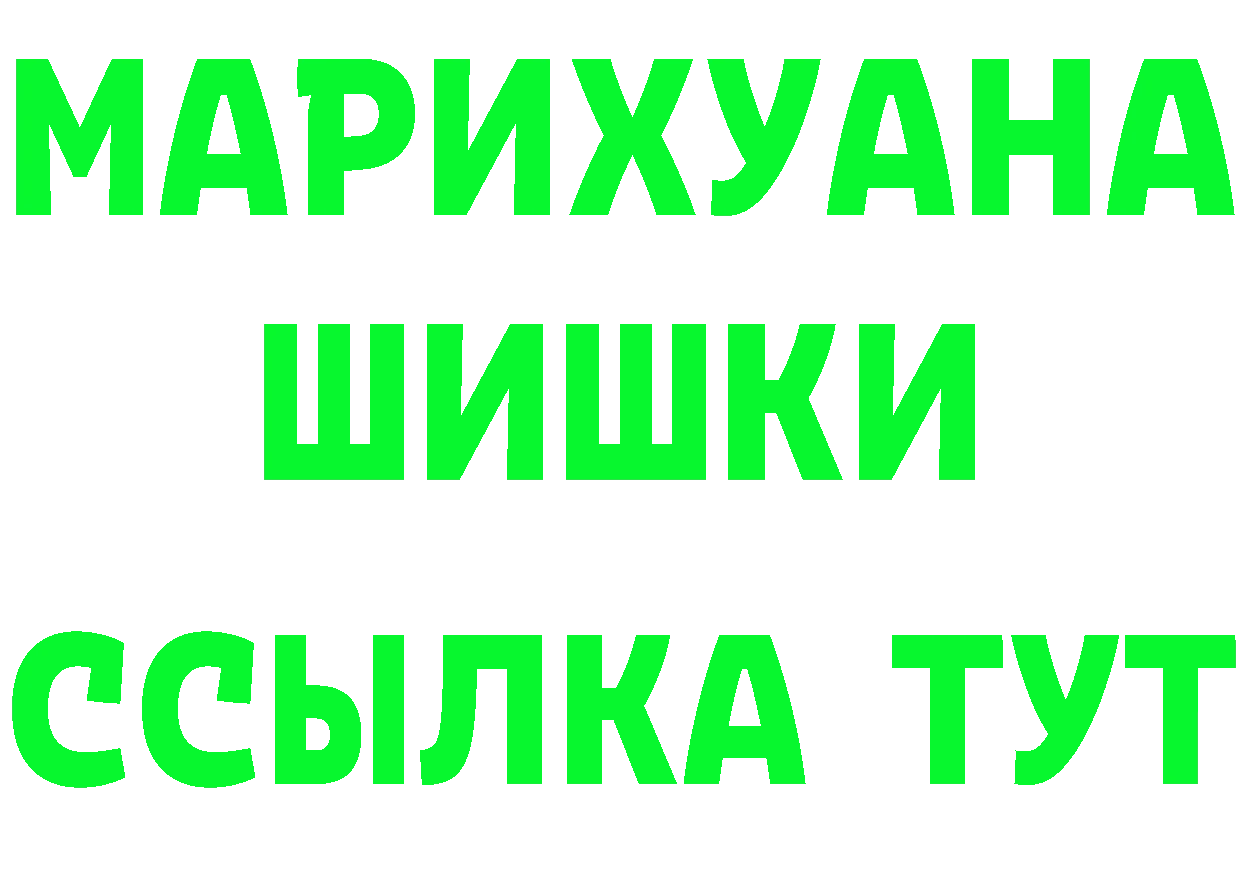 МАРИХУАНА
ШИШКИ
ССЫЛКА ТУТ